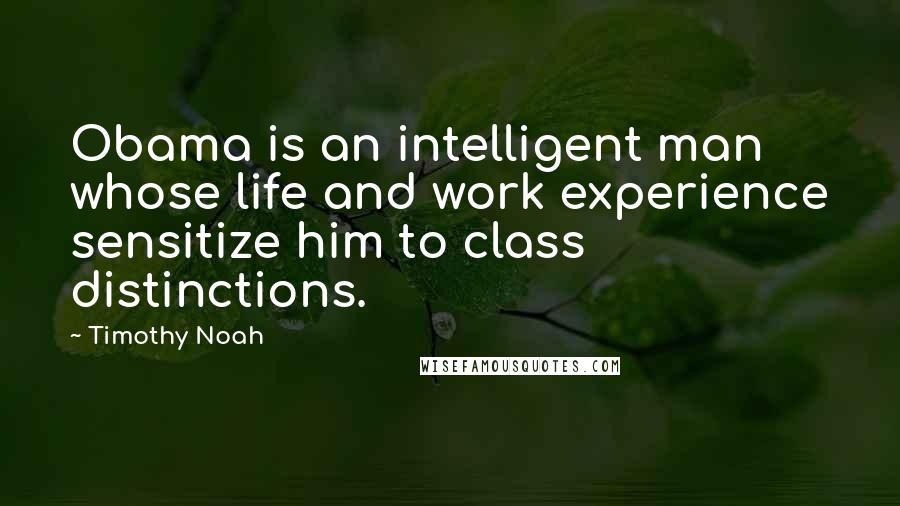 Obama is an intelligent man whose life and work experience sensitize him to class distinctions.

~ Timothy Noah

WISEFAMOUSQUOTES.COM